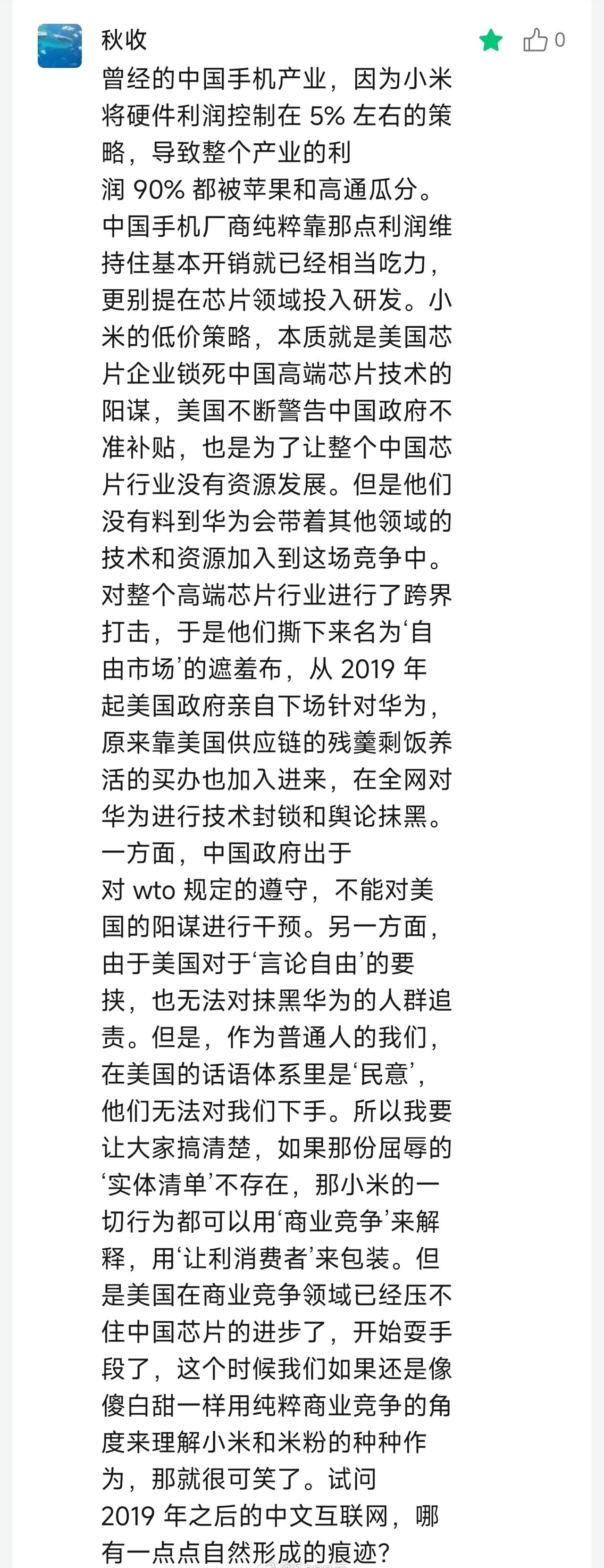 秋收

0

曾经的中国手机产业，因为小米将硬件利润控制在 5% 左右的策略，导致整个产业的利润 90% 都被苹果和高通瓜分。中国手机厂商纯粹靠那点利润维持住基本开销就已经相当吃力，更别提在芯片领域投入研发。小米的低价策略，本质就是美国芯片企业锁死中国高端芯片技术的阳谋，美国不断警告中国政府不准补贴，也是为了让整个中国芯片行业没有资源发展。但是他们没有料到华为会带着其他领域的技术和资源加入到这场竞争中。对整个高端芯片行业进行了跨界打击，于是他们撕下来名为‘自由市场’的遮羞布，从 2019 年起美国政府亲自下场针对华为，原来靠美国供应链的残羹剩饭养活的买办也加入进来，在全网对华为进行技术封锁和舆论抹黑。一方面，中国政府出于对 wto 规定的遵守，不能对美国的阳谋进行干预。另一方面，由于美国对于‘言论自由’的要挟，也无法对抹黑华为的人群追责。但是，作为普通人的我们，在美国的话语体系里是‘民意’，他们无法对我们下手。所以我要让大家搞清楚，如果那份屈辱的‘实体清单’不存在，那小米的一切行为都可以用‘商业竞争’来解释，用‘让利消费者’来包装。但是美国在商业竞争领域已经压不住中国芯片的进步了，开始耍手段了，这个时候我们如果还是像傻白甜一样用纯粹商业竞争的角度来理解小米和米粉的种种作为，那就很可笑了。试问 2019 年之后的中文互联网，哪有一点点自然形成的痕迹？